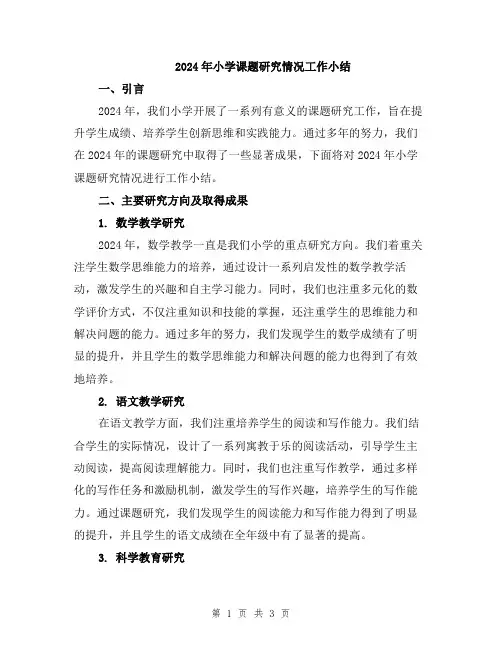 2024年小学课题研究情况工作小结

一、引言

2024年，我们小学开展了一系列有意义的课题研究工作，旨在提升学生成绩、培养学生创新思维和实践能力。通过多年的努力，我们在2024年的课题研究中取得了一些显著成果，下面将对2024年小学课题研究情况进行工作小结。

二、主要研究方向及取得成果

1. 数学教学研究

2024年，数学教学一直是我们小学的重点研究方向。我们着重关注学生数学思维能力的培养，通过设计一系列启发性的数学教学活动，激发学生的兴趣和自主学习能力。同时，我们也注重多元化的数学评价方式，不仅注重知识和技能的掌握，还注重学生的思维能力和解决问题的能力。通过多年的努力，我们发现学生的数学成绩有了明显的提升，并且学生的数学思维能力和解决问题的能力也得到了有效地培养。

2. 语文教学研究

在语文教学方面，我们注重培养学生的阅读和写作能力。我们结合学生的实际情况，设计了一系列寓教于乐的阅读活动，引导学生主动阅读，提高阅读理解能力。同时，我们也注重写作教学，通过多样化的写作任务和激励机制，激发学生的写作兴趣，培养学生的写作能力。通过课题研究，我们发现学生的阅读能力和写作能力得到了明显的提升，并且学生的语文成绩在全年级中有了显著的提高。

3. 科学教育研究

第 1 页 共 3 页